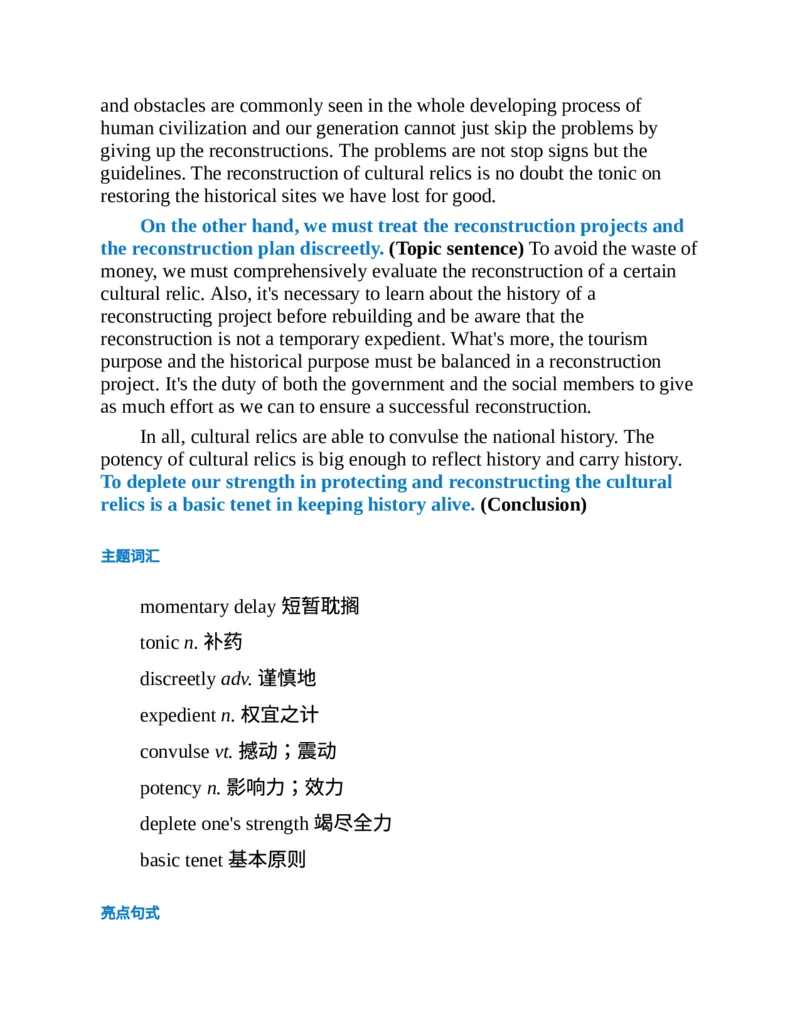 and obstacles are commonly seen in the whole developing process of human civilization and our generation cannot just skip the problems by giving up the reconstructions. The problems are not stop signs but the guidelines. The reconstruction of cultural relics is no doubt the tonic on restoring the historical sites we have lost for good.

On the other hand, we must treat the reconstruction projects and the reconstruction plan discreetly. (Topic sentence) To avoid the waste of money, we must comprehensively evaluate the reconstruction of a certain cultural relic. Also, it's necessary to learn about the history of a reconstructing project before rebuilding and be aware that the reconstruction is not a temporary expedient. What's more, the tourism purpose and the historical purpose must be balanced in a reconstruction project. It's the duty of both the government and the social members to give as much effort as we can to ensure a successful reconstruction.

In all, cultural relics are able to convulse the national history. The potency of cultural relics is big enough to reflect history and carry history. To deplete our strength in protecting and reconstructing the cultural relics is a basic tenet in keeping history alive. (Conclusion)

主题词汇

momentary delay 短暂耽搁

tonic n. 补药

discreetly adv. 谨慎地

expedient n. 权宜之计

convulse vt. 撼动；震动

potency n. 影响力；效力

deplete one's strength 竭尽全力

basic tenet 基本原则

亮点句式